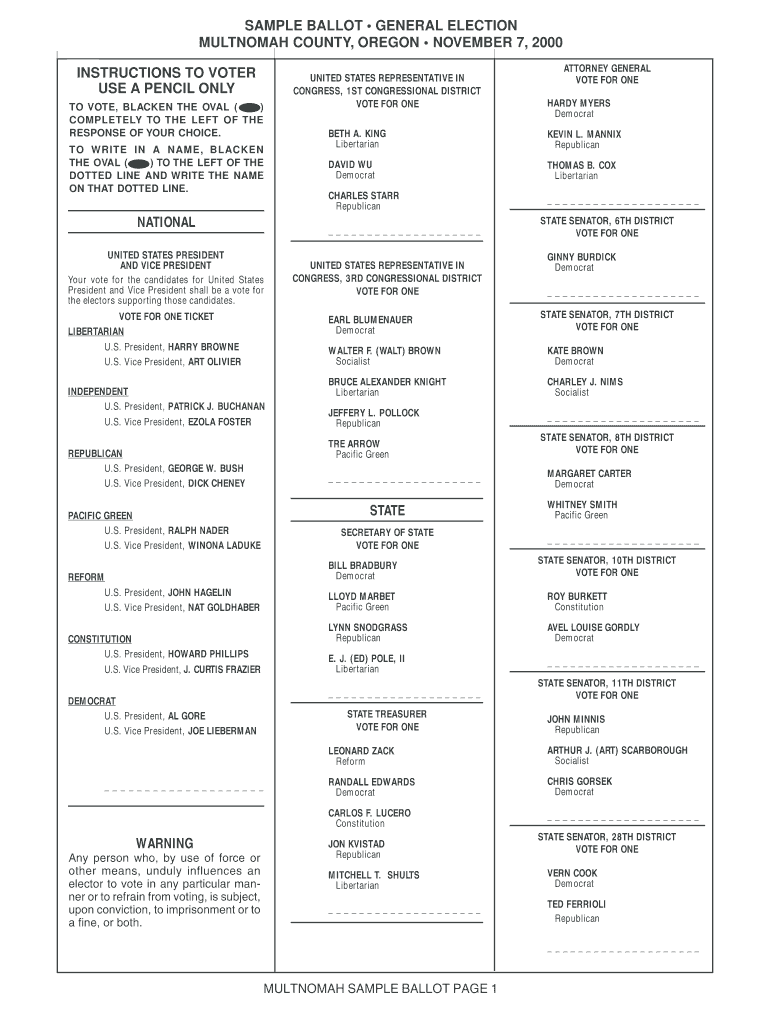 SAMPLE BALLOT • GENERAL ELECTION
MULTNOMAH COUNTY, OREGON • NOVEMBER 7, 2000

INSTRUCTIONS TO VOTER
USE A PENCIL ONLY

TO VOTE, BLACKEN THE OVAL ( ) COMPLETELY TO THE LEFT OF THE RESPONSE OF YOUR CHOICE.

TO WRITE IN A NAME, BLACKEN THE OVAL ( ) TO THE LEFT OF THE DOTTED LINE AND WRITE THE NAME ON THAT DOTTED LINE.

NATIONAL

UNITED STATES PRESIDENT
AND VICE PRESIDENT
Your vote for the candidates for United States President and Vice President shall be a vote for the electors supporting those candidates.

VOTE FOR ONE TICKET

LIBERTARIAN
U.S. President, HARRY BROWNE
U.S. Vice President, ART OLIVIER

INDEPENDENT
U.S. President, PATRICK J. BUCHANAN
U.S. Vice President, EZOLA FOSTER

REPUBLICAN
U.S. President, GEORGE W. BUSH
U.S. Vice President, DICK CHENEY

PACIFIC GREEN
U.S. President, RALPH NADER
U.S. Vice President, WINONA LADUKE

REFORM
U.S. President, JOHN HAGELIN
U.S. Vice President, NAT GOLDHABER

CONSTITUTION
U.S. President, HOWARD PHILLIPS
U.S. Vice President, J. CURTIS FRAZIER

DEMOCRAT
U.S. President, AL GORE
U.S. Vice President, JOE LIEBERMAN

WARNING
Any person who, by use of force or other means, unduly influences an elector to vote in any particular manner or to refrain from voting, is subject, upon conviction, to imprisonment or to a fine, or both.

UNITED STATES REPRESENTATIVE IN CONGRESS, 1ST CONGRESSIONAL DISTRICT
VOTE FOR ONE

BETH A. KING
Libertarian

DAVID WU
Democrat

CHARLES STARR
Republican

UNITED STATES REPRESENTATIVE IN CONGRESS, 3RD CONGRESSIONAL DISTRICT
VOTE FOR ONE

EARL BLUMENAUER
Democrat

WALTER F. (WALT) BROWN
Socialist

BRUCE ALEXANDER KNIGHT
Libertarian

JEFFERY L. POLLOCK
Republican

TRE ARROW
Pacific Green

STATE

SECRETARY OF STATE
VOTE FOR ONE

BILL BRADBURY
Democrat

LLOYD MARBET
Pacific Green

LYNN SNODGRASS
Republican

E. J. (ED) POLE, II
Libertarian

STATE TREASURER
VOTE FOR ONE

LEONARD ZACK
Reform

RANDALL EDWARDS
Democrat

CARLOS F. LUCERO
Constitution

JON KVISTAD
Republican

MITCHELL T. SHULTS
Libertarian

ATTORNEY GENERAL
VOTE FOR ONE

HARDY MYERS
Democrat

KEVIN L. MANNIX
Republican

THOMAS B. COX
Libertarian

STATE SENATOR, 6TH DISTRICT
VOTE FOR ONE

GINNY BURDICK
Democrat

STATE SENATOR, 7TH DISTRICT
VOTE FOR ONE

KATE BROWN
Democrat

CHARLEY J. NIMS
Socialist

STATE SENATOR, 8TH DISTRICT
VOTE FOR ONE

MARGARET CARTER
Democrat

WHITNEY SMITH
Pacific Green

STATE SENATOR, 10TH DISTRICT
VOTE FOR ONE

ROY BURKETT
Constitution

AVEL LOUISE GORDLY
Democrat

STATE SENATOR, 11TH DISTRICT
VOTE FOR ONE

JOHN MINNIS
Republican

ARTHUR J. (ART) SCARBOROUGH
Socialist

CHRIS GORSEK
Democrat

STATE SENATOR, 28TH DISTRICT
VOTE FOR ONE

VERN COOK
Democrat

TED FERRIOLI
Republican

MULTNOMAH SAMPLE BALLOT PAGE 1